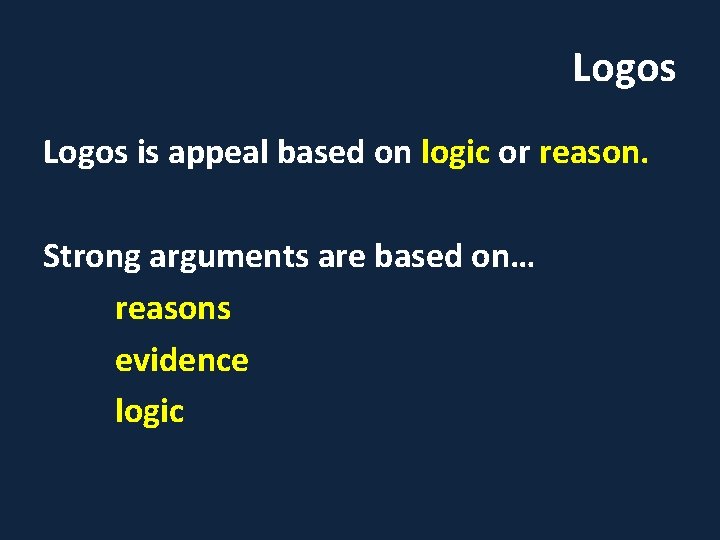 Logos

Logos is appeal based on logic or reason.

Strong arguments are based on…

reasons

evidence

logic